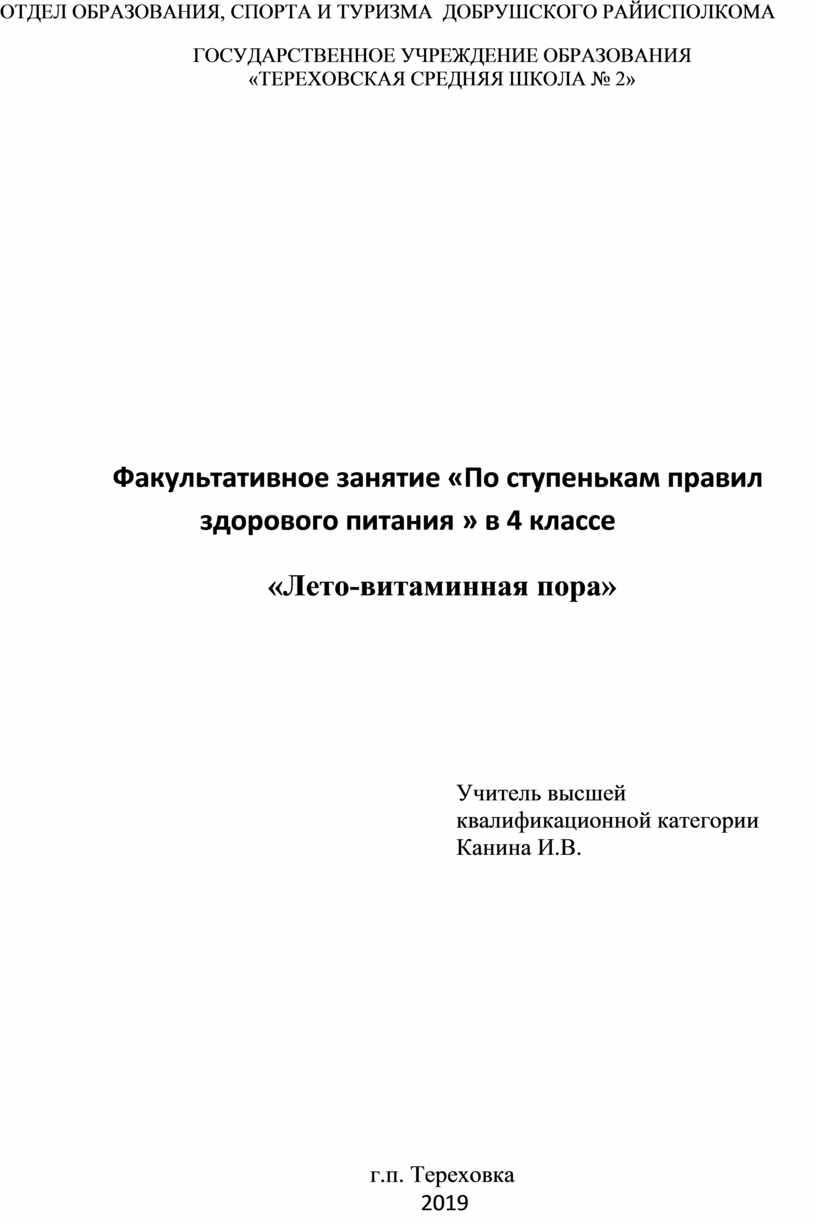 ОТДЕЛ ОБРАЗОВАНИЯ, СПОРТА И ТУРИЗМА ДОБРУШСКОГО РАЙИСПОЛКОМА

ГОСУДАРСТВЕННОЕ УЧРЕЖДЕНИЕ ОБРАЗОВАНИЯ «ТЕРЕХОВСКАЯ СРЕДНЯЯ ШКОЛА № 2»

Факультативное занятие «По ступенькам правил здорового питания » в 4 классе

«Лето-витаминная пора»

Учитель высшей квалификационной категории Канина И.В.

г.п. Тереховка
2019